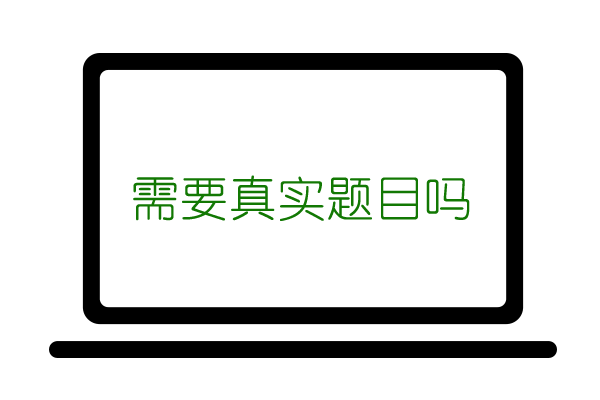 需要真实题目吗